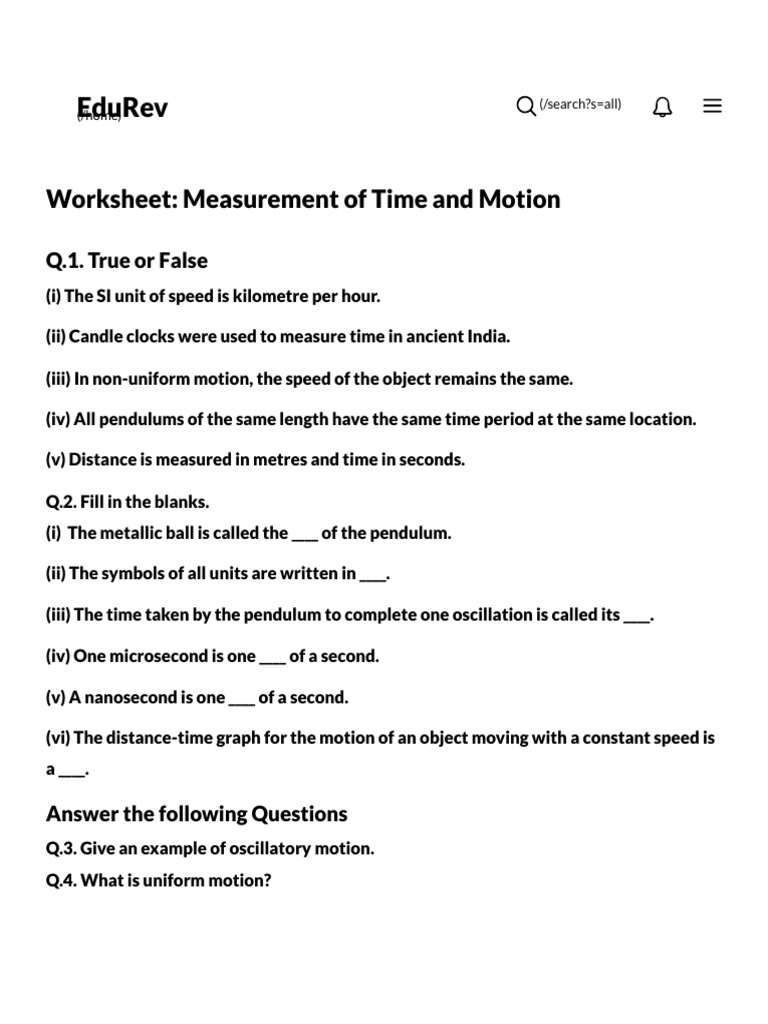 EduRev
(/home)

(/search?s=all)

Worksheet: Measurement of Time and Motion

Q.1. True or False

(i) The SI unit of speed is kilometre per hour.

(ii) Candle clocks were used to measure time in ancient India.

(iii) In non-uniform motion, the speed of the object remains the same.

(iv) All pendulums of the same length have the same time period at the same location.

(v) Distance is measured in metres and time in seconds.

Q.2. Fill in the blanks.
(i) The metallic ball is called the ___ of the pendulum.

(ii) The symbols of all units are written in ___.

(iii) The time taken by the pendulum to complete one oscillation is called its ___.

(iv) One microsecond is one ___ of a second.

(v) A nanosecond is one ___ of a second.

(vi) The distance-time graph for the motion of an object moving with a constant speed is a ___.

Answer the following Questions

Q.3. Give an example of oscillatory motion.

Q.4. What is uniform motion?